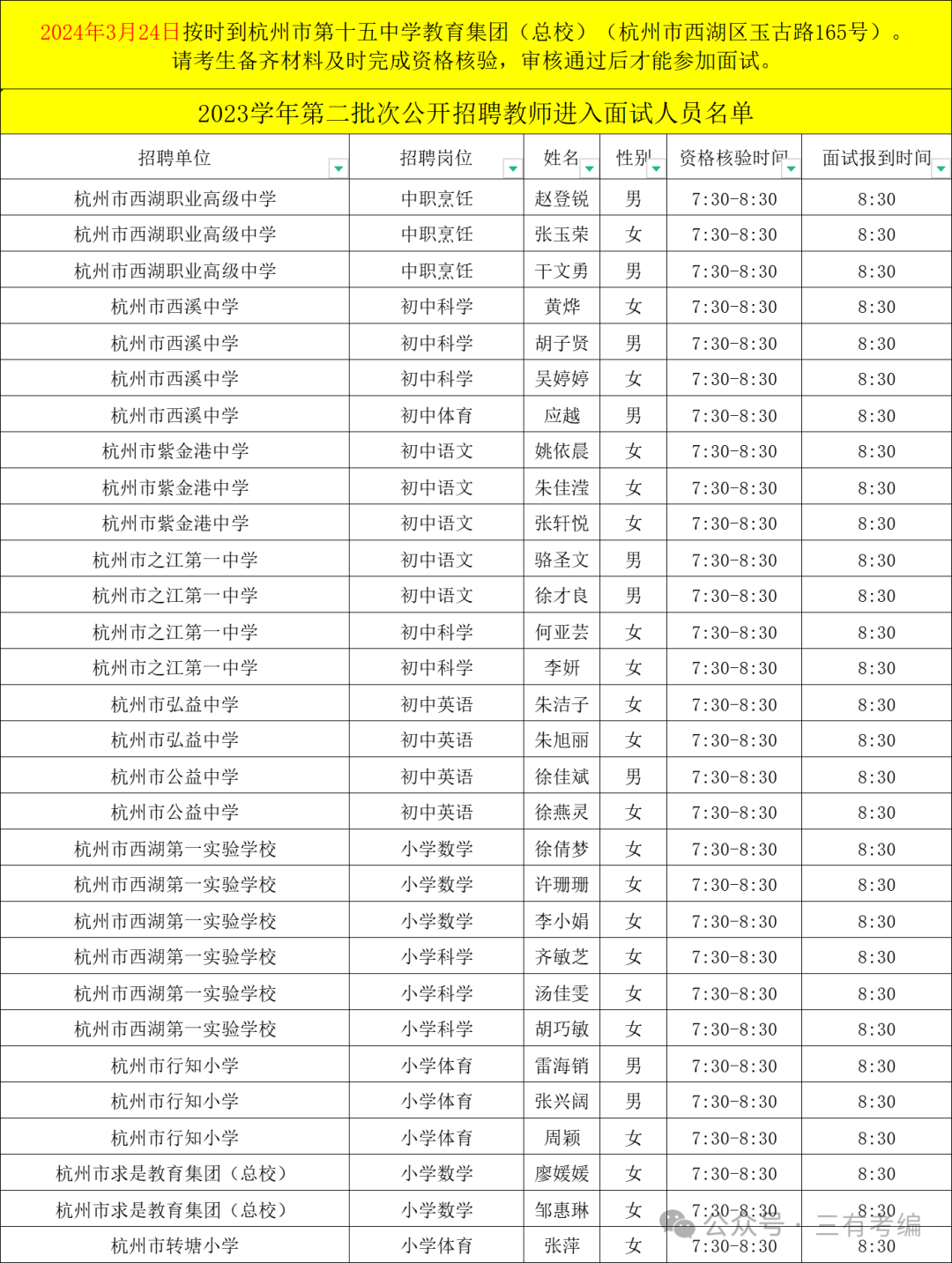 2024年3月24日按时到杭州市第十五中学教育集团（总校）（杭州市西湖区玉古路165号）。请考生备齐材料及时完成资格核验，审核通过后才能参加面试。

2023学年第二批次公开招聘教师进入面试人员名单

| 招聘单位 | 招聘岗位 | 姓名 | 性别 | 资格核验时间 | 面试报到时间 |
|---|---|---|---|---|---|
| 杭州市西湖职业高级中学 | 中职烹饪 | 赵登锐 | 男 | 7:30-8:30 | 8:30 |
| 杭州市西湖职业高级中学 | 中职烹饪 | 张玉荣 | 女 | 7:30-8:30 | 8:30 |
| 杭州市西湖职业高级中学 | 中职烹饪 | 干文勇 | 男 | 7:30-8:30 | 8:30 |
| 杭州市西溪中学 | 初中科学 | 黄烨 | 女 | 7:30-8:30 | 8:30 |
| 杭州市西溪中学 | 初中科学 | 胡子贤 | 男 | 7:30-8:30 | 8:30 |
| 杭州市西溪中学 | 初中科学 | 吴婷婷 | 女 | 7:30-8:30 | 8:30 |
| 杭州市西溪中学 | 初中体育 | 应越 | 男 | 7:30-8:30 | 8:30 |
| 杭州市紫金港中学 | 初中语文 | 姚依晨 | 女 | 7:30-8:30 | 8:30 |
| 杭州市紫金港中学 | 初中语文 | 朱佳滢 | 女 | 7:30-8:30 | 8:30 |
| 杭州市紫金港中学 | 初中语文 | 张轩悦 | 女 | 7:30-8:30 | 8:30 |
| 杭州市之江第一中学 | 初中语文 | 骆圣文 | 男 | 7:30-8:30 | 8:30 |
| 杭州市之江第一中学 | 初中语文 | 徐才良 | 男 | 7:30-8:30 | 8:30 |
| 杭州市之江第一中学 | 初中科学 | 何亚芸 | 女 | 7:30-8:30 | 8:30 |
| 杭州市之江第一中学 | 初中科学 | 李妍 | 女 | 7:30-8:30 | 8:30 |
| 杭州市弘益中学 | 初中英语 | 朱洁子 | 女 | 7:30-8:30 | 8:30 |
| 杭州市弘益中学 | 初中英语 | 朱旭丽 | 女 | 7:30-8:30 | 8:30 |
| 杭州市公益中学 | 初中英语 | 徐佳斌 | 男 | 7:30-8:30 | 8:30 |
| 杭州市公益中学 | 初中英语 | 徐燕灵 | 女 | 7:30-8:30 | 8:30 |
| 杭州市西湖第一实验学校 | 小学数学 | 徐倩梦 | 女 | 7:30-8:30 | 8:30 |
| 杭州市西湖第一实验学校 | 小学数学 | 许珊珊 | 女 | 7:30-8:30 | 8:30 |
| 杭州市西湖第一实验学校 | 小学数学 | 李小娟 | 女 | 7:30-8:30 | 8:30 |
| 杭州市西湖第一实验学校 | 小学科学 | 齐敏芝 | 女 | 7:30-8:30 | 8:30 |
| 杭州市西湖第一实验学校 | 小学科学 | 汤佳雯 | 女 | 7:30-8:30 | 8:30 |
| 杭州市西湖第一实验学校 | 小学科学 | 胡巧敏 | 女 | 7:30-8:30 | 8:30 |
| 杭州市行知小学 | 小学体育 | 雷海销 | 男 | 7:30-8:30 | 8:30 |
| 杭州市行知小学 | 小学体育 | 张兴阔 | 男 | 7:30-8:30 | 8:30 |
| 杭州市行知小学 | 小学体育 | 周颖 | 女 | 7:30-8:30 | 8:30 |
| 杭州市求是教育集团（总校） | 小学数学 | 廖媛媛 | 女 | 7:30-8:30 | 8:30 |
| 杭州市求是教育集团（总校） | 小学数学 | 邹惠琳 | 女 | 7:30-8:30 | 8:30 |
| 杭州市转塘小学 | 小学体育 | 张萍 | 女 | 7:30-8:30 | 8:30 |

公众号 · 三有考编